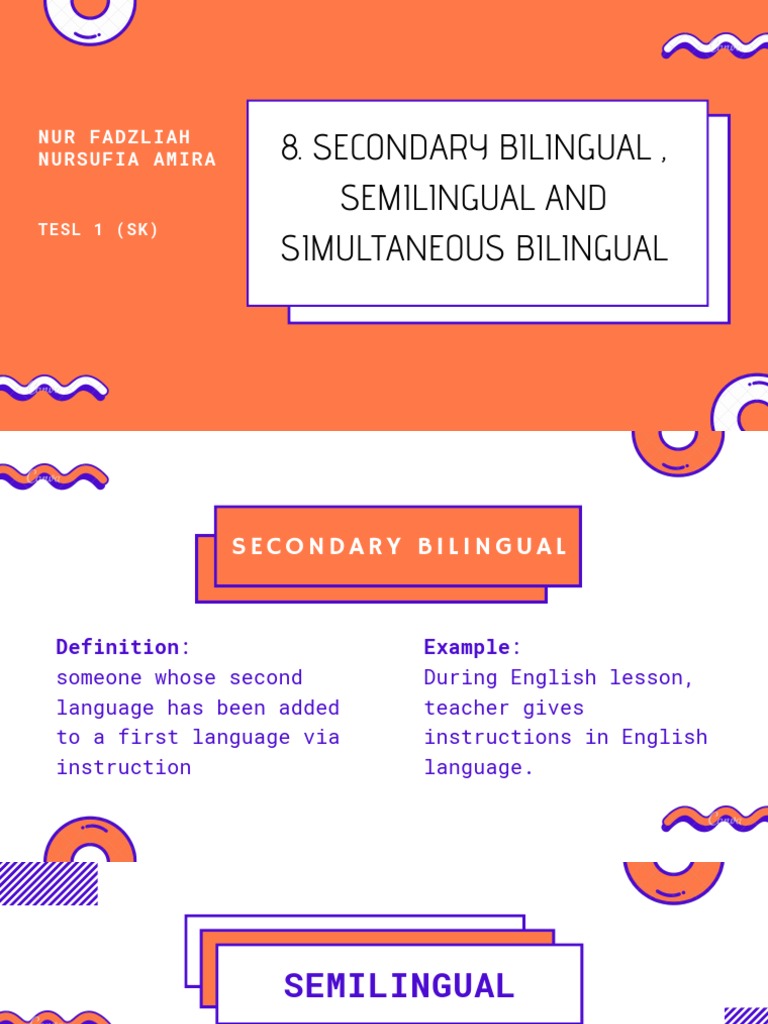 NUR FADZLIAH
NURSUFIA AMIRA

TESL 1 (SK)

8. SECONDARY BILINGUAL , SEMILINGUAL AND SIMULTANEOUS BILINGUAL

SECONDARY BILINGUAL

Definition:
someone whose second language has been added to a first language via instruction

Example:
During English lesson, teacher gives instructions in English language.

SEMILINGUAL